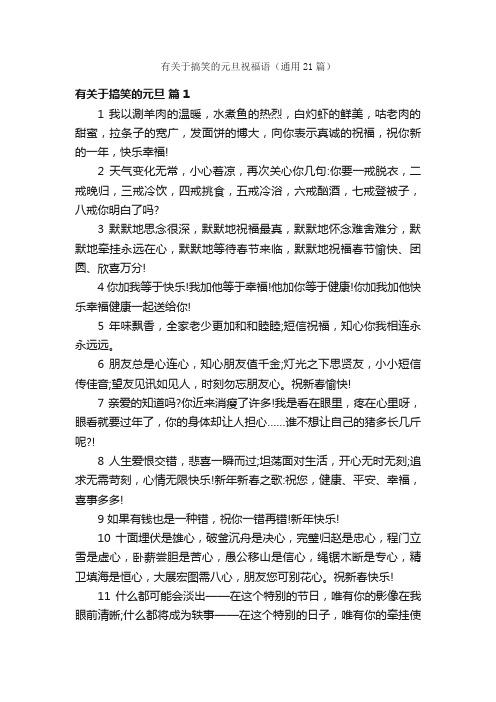 有关于搞笑的元旦祝福语（通用21篇）

有关于搞笑的元旦 篇1

1 我以涮羊肉的温暖，水煮鱼的热烈，白灼虾的鲜美，咕老肉的甜蜜，拉条子的宽广，发面饼的博大，向你表示真诚的祝福，祝你新的一年，快乐幸福!

2 天气变化无常，小心着凉，再次关心你几句:你要一戒脱衣，二戒晚归，三戒冷饮，四戒挑食，五戒冷浴，六戒酗酒，七戒登被子，八戒你明白了吗?

3 默默地思念很深，默默地祝福最真，默默地怀念难舍难分，默默地牵挂永远在心，默默地等待春节来临，默默地祝福春节愉快、团圆、欣喜万分!

4 你加我等于快乐!我加他等于幸福!他加你等于健康!你加我加他快乐幸福健康一起送给你!

5 年味飘香，全家老少更加和和睦睦;短信祝福，知心你我相连永永远远。

6 朋友总是心连心，知心朋友值千金;灯光之下思贤友，小小短信传佳音;望友见讯如见人，时刻勿忘朋友心。祝新春愉快!

7 亲爱的知道吗?你近来消瘦了许多!我是看在眼里，疼在心里呀，眼看就要过年了，你的身体却让人担心……谁不想让自己的猪多长几斤呢?!

8 人生爱恨交错，悲喜一瞬而过;坦荡面对生活，开心无时无刻;追求无需苛刻，心情无限快乐!新年新春之歌:祝您，健康、平安、幸福，喜事多多!

9 如果有钱也是一种错，祝你一错再错!新年快乐!

10 十面埋伏是雄心，破釜沉舟是决心，完璧归赵是忠心，程门立雪是虚心，卧薪尝胆是苦心，愚公移山是信心，绳锯木断是专心，精卫填海是恒心，大展宏图需八心，朋友您可别花心。祝新春快乐!

11 什么都可能会淡出——在这个特别的节日，唯有你的影像在我眼前清晰;什么都将成为轶事——在这个特别的日子，唯有你的牵挂使